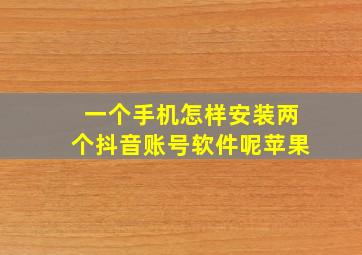 一个手机怎样安装两个抖音账号软件呢苹果